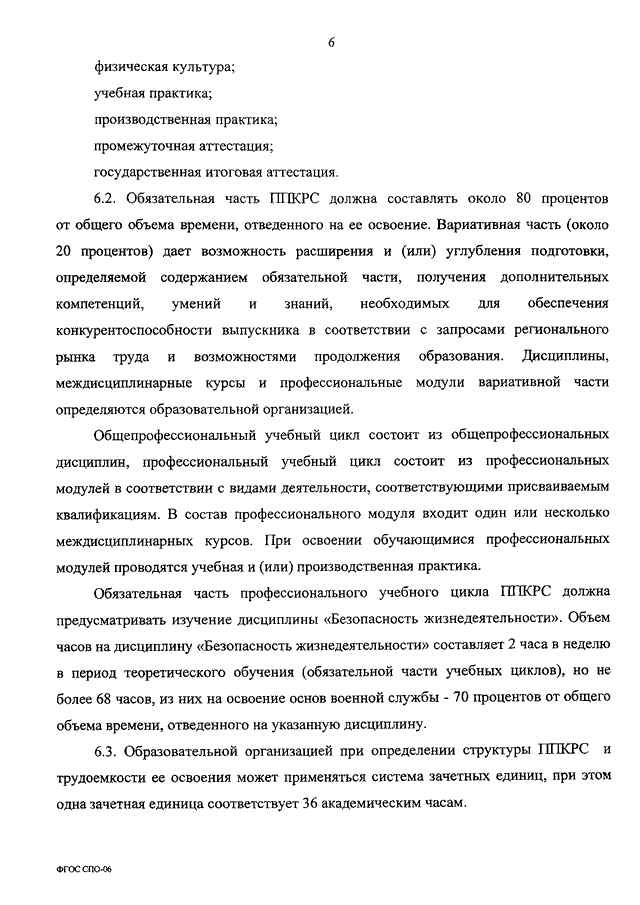 6

физическая культура;

учебная практика;

производственная практика;

промежуточная аттестация;

государственная итоговая аттестация.

6.2. Обязательная часть ППКРС должна составлять около 80 процентов от общего объема времени, отведенного на ее освоение. Вариативная часть (около 20 процентов) дает возможность расширения и (или) углубления подготовки, определяемой содержанием обязательной части, получения дополнительных компетенций, умений и знаний, необходимых для обеспечения конкурентоспособности выпускника в соответствии с запросами регионального рынка труда и возможностями продолжения образования. Дисциплины, междисциплинарные курсы и профессиональные модули вариативной части определяются образовательной организацией.

Общепрофессиональный учебный цикл состоит из общепрофессиональных дисциплин, профессиональный учебный цикл состоит из профессиональных модулей в соответствии с видами деятельности, соответствующими присваиваемым квалификациям. В состав профессионального модуля входит один или несколько междисциплинарных курсов. При освоении обучающимися профессиональных модулей проводятся учебная и (или) производственная практика.

Обязательная часть профессионального учебного цикла ППКРС должна предусматривать изучение дисциплины «Безопасность жизнедеятельности». Объем часов на дисциплину «Безопасность жизнедеятельности» составляет 2 часа в неделю в период теоретического обучения (обязательной части учебных циклов), но не более 68 часов, из них на освоение основ военной службы - 70 процентов от общего объема времени, отведенного на указанную дисциплину.

6.3. Образовательной организацией при определении структуры ППКРС и трудоемкости ее освоения может применяться система зачетных единиц, при этом одна зачетная единица соответствует 36 академическим часам.

ФГОС СПО-06